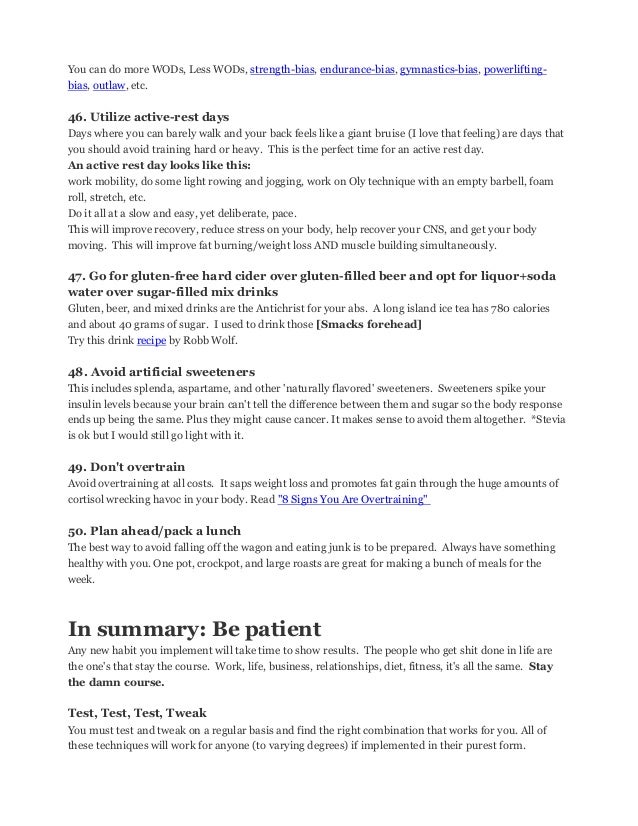 You can do more WODs, Less WODs, strength-bias, endurance-bias, gymnastics-bias, powerlifting-bias, outlaw, etc.

46. Utilize active-rest days
Days where you can barely walk and your back feels like a giant bruise (I love that feeling) are days that you should avoid training hard or heavy. This is the perfect time for an active rest day.
An active rest day looks like this:
work mobility, do some light rowing and jogging, work on Oly technique with an empty barbell, foam roll, stretch, etc.
Do it all at a slow and easy, yet deliberate, pace.
This will improve recovery, reduce stress on your body, help recover your CNS, and get your body moving. This will improve fat burning/weight loss AND muscle building simultaneously.

47. Go for gluten-free hard cider over gluten-filled beer and opt for liquor+soda water over sugar-filled mix drinks
Gluten, beer, and mixed drinks are the Antichrist for your abs. A long island ice tea has 780 calories and about 40 grams of sugar. I used to drink those [Smacks forehead]
Try this drink recipe by Robb Wolf.

48. Avoid artificial sweeteners
This includes splenda, aspartame, and other 'naturally flavored' sweeteners. Sweeteners spike your insulin levels because your brain can't tell the difference between them and sugar so the body response ends up being the same. Plus they might cause cancer. It makes sense to avoid them altogether. *Stevia is ok but I would still go light with it.

49. Don't overtrain
Avoid overtraining at all costs. It saps weight loss and promotes fat gain through the huge amounts of cortisol wrecking havoc in your body. Read "8 Signs You Are Overtraining"

50. Plan ahead/pack a lunch
The best way to avoid falling off the wagon and eating junk is to be prepared. Always have something healthy with you. One pot, crockpot, and large roasts are great for making a bunch of meals for the week.

In summary: Be patient
Any new habit you implement will take time to show results. The people who get shit done in life are the one's that stay the course. Work, life, business, relationships, diet, fitness, it's all the same. Stay the damn course.

Test, Test, Test, Tweak
You must test and tweak on a regular basis and find the right combination that works for you. All of these techniques will work for anyone (to varying degrees) if implemented in their purest form.